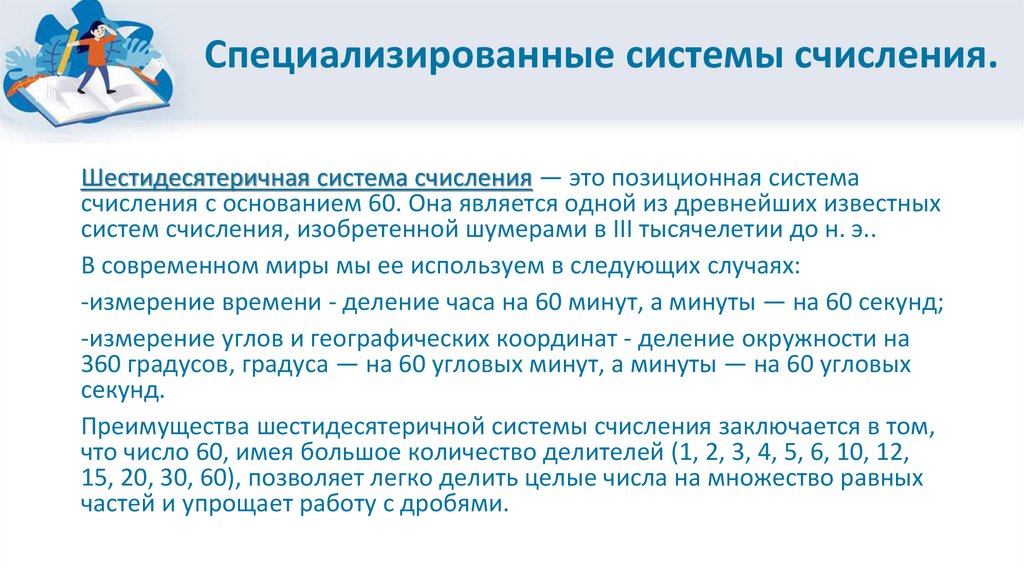 Специализированные системы счисления.

Шестидесятеричная система счисления — это позиционная система счисления с основанием 60. Она является одной из древнейших известных систем счисления, изобретенной шумерами в III тысячелетии до н. э..

В современном миры мы ее используем в следующих случаях:

-измерение времени - деление часа на 60 минут, а минуты — на 60 секунд;

-измерение углов и географических координат - деление окружности на 360 градусов, градуса — на 60 угловых минут, а минуты — на 60 угловых секунд.

Преимущества шестидесятеричной системы счисления заключается в том, что число 60, имея большое количество делителей (1, 2, 3, 4, 5, 6, 10, 12, 15, 20, 30, 60), позволяет легко делить целые числа на множество равных частей и упрощает работу с дробями.